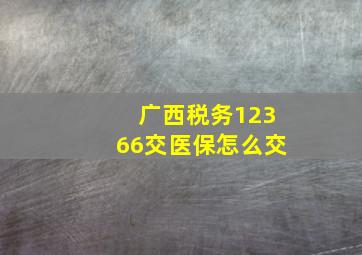 广西税务12366交医保怎么交